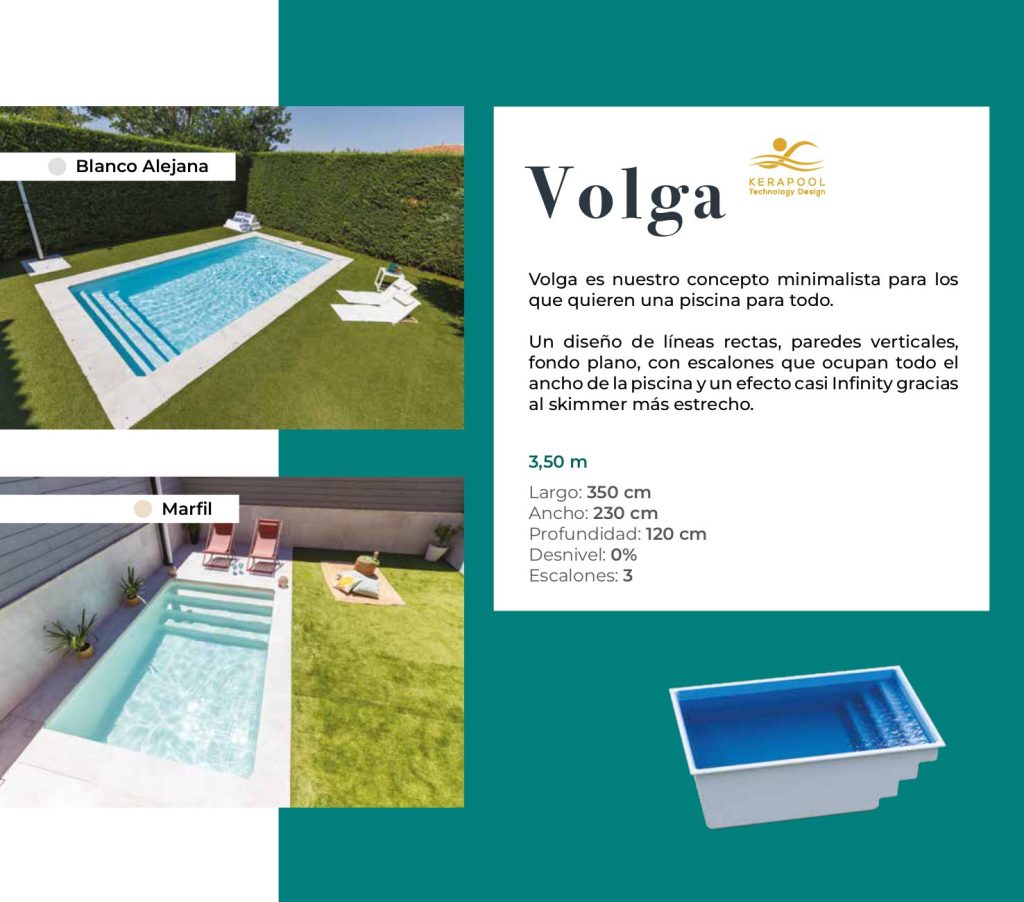 Blanco Alejana

Marfil

Volga

KERAPOOL
Technology Design

Volga es nuestro concepto minimalista para los que quieren una piscina para todo.

Un diseño de líneas rectas, paredes verticales, fondo plano, con escalones que ocupan todo el ancho de la piscina y un efecto casi Infinity gracias al skimmer más estrecho.

3,50 m

Largo: 350 cm
Ancho: 230 cm
Profundidad: 120 cm
Desnivel: 0%
Escalones: 3